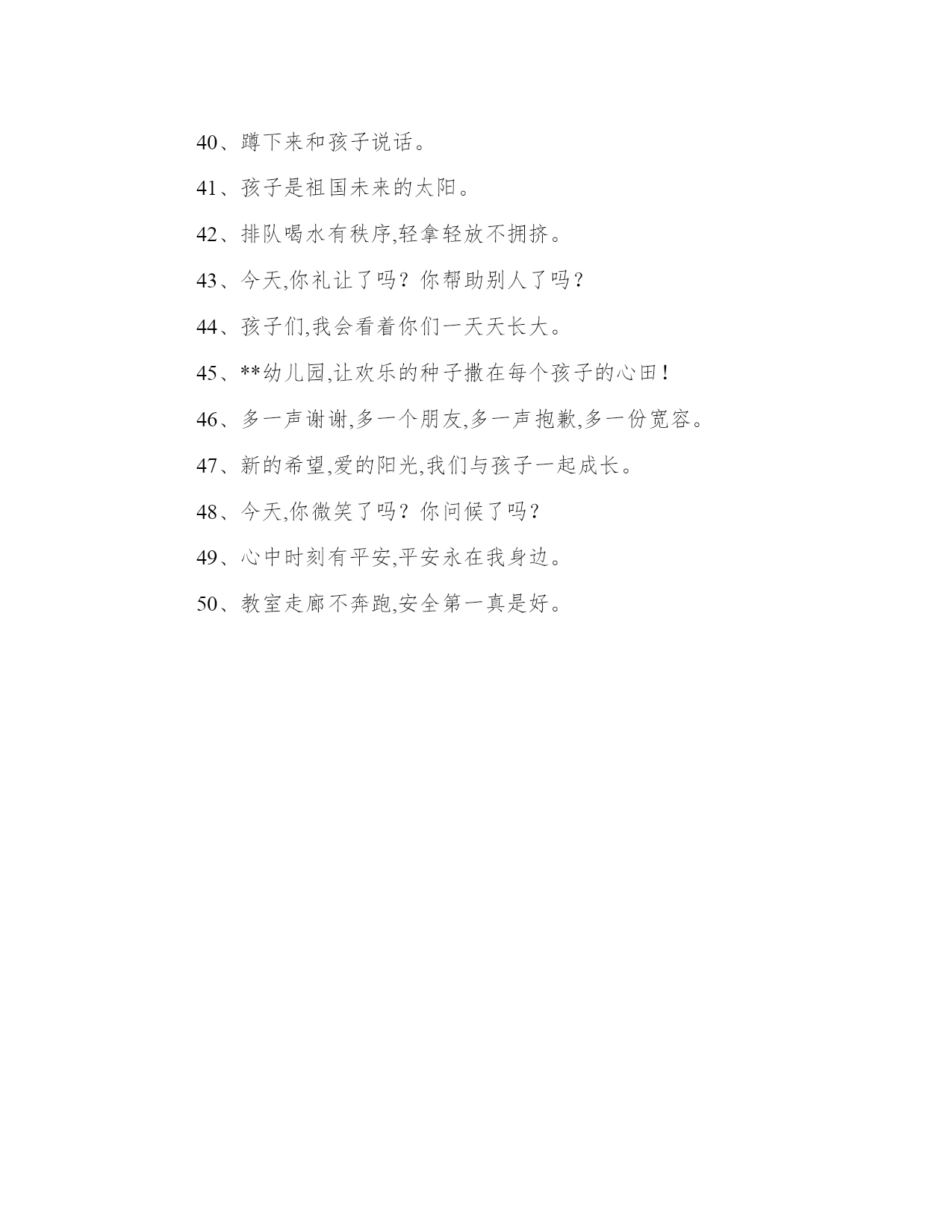 40、蹲下来和孩子说话。

41、孩子是祖国未来的太阳。

42、排队喝水有秩序,轻拿轻放不拥挤。

43、今天,你礼让了吗？你帮助别人了吗？

44、孩子们,我会看着你们一天天长大。

45、**幼儿园,让欢乐的种子撒在每个孩子的心田！

46、多一声谢谢,多一个朋友,多一声抱歉,多一份宽容。

47、新的希望,爱的阳光,我们与孩子一起成长。

48、今天,你微笑了吗？你问候了吗？

49、心中时刻有平安,平安永在我身边。

50、教室走廊不奔跑,安全第一真是好。